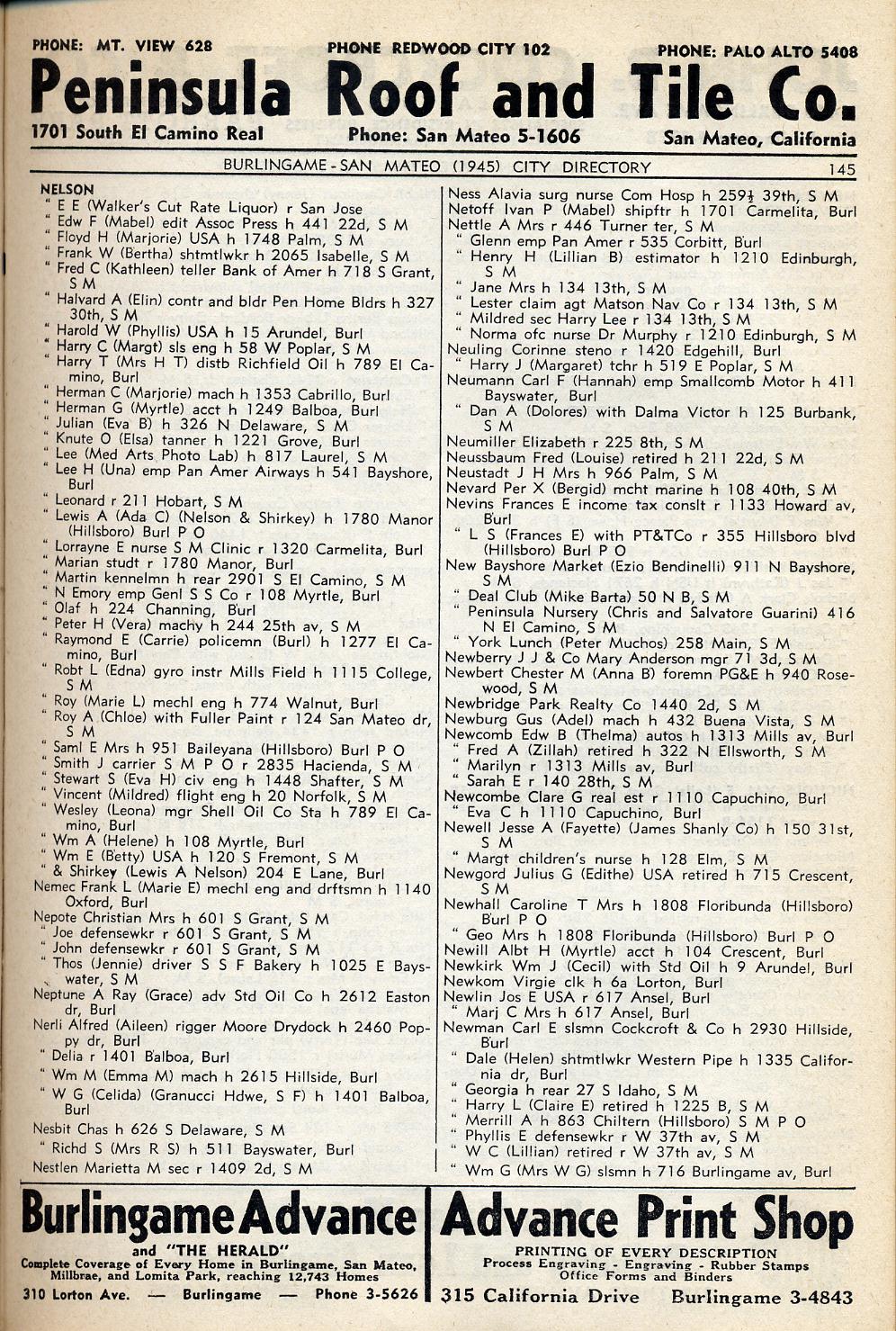 PHONE: MT. VIEW 628 PHONE REDWOOD CITY 102 PHONE: PALO ALTO 5408

Peninsula Roof and Tile Co.

1701 South El Camino Real Phone: San Mateo 5-1606 San Mateo, California

BURLINGAME - SAN MATEO (1945) CITY DIRECTORY 145

NELSON
" E E (Walker's Cut Rate Liquor) r San Jose
" Edw F (Mabel) edit Assoc Press h 441 22d, S M
" Floyd H (Marjorie) USA h 1748 Palm, S M
" Frank W (Bertha) shtmtlwkr h 2065 Isabelle, S M
" Fred C (Kathleen) teller Bank of Amer h 718 S Grant, S M
" Halvard A (Elin) contr and bldr Pen Home Bldrs h 327 30th, S M
" Harold W (Phyllis) USA h 15 Arundel, Burl
" Harry C (Margt) sls eng h 58 W Poplar, S M
" Harry T (Mrs H T) distb Richfield Oil h 789 El Camino, Burl
" Herman C (Marjorie) mach h 1353 Cabrillo, Burl
" Herman G (Myrtle) acct h 1249 Balboa, Burl
" Julian (Eva B) h 326 N Delaware, S M
" Knute O (Elsa) tanner h 1221 Grove, Burl
" Lee (Med Arts Photo Lab) h 817 Laurel, S M
" Lee H (Una) emp Pan Amer Airways h 541 Bayshore, Burl
" Leonard r 211 Hobart, S M
" Lewis A (Ada C) (Nelson & Shirkey) h 1780 Manor (Hillsboro) Burl P O
" Lorrayne E nurse S M Clinic r 1320 Carmelita, Burl
" Marian studt r 1780 Manor, Burl
" Martin kennelmn h rear 2901 S El Camino, S M
" N Emory emp Genl S S Co r 108 Myrtle, Burl
" Olaf h 224 Channing, Burl
" Peter H (Vera) machy h 244 25th av, S M
" Raymond E (Carrie) policemn (Burl) h 1277 El Camino, Burl
" Robt L (Edna) gyro instr Mills Field h 1115 College, S M
" Roy (Marie L) mechl eng h 774 Walnut, Burl
" Roy A (Chloe) with Fuller Paint r 124 San Mateo dr, S M
" Saml E Mrs h 951 Baileyana (Hillsboro) Burl P O
" Smith J carrier S M P O r 2835 Hacienda, S M
" Stewart S (Eva H) civ eng h 1448 Shafter, S M
" Vincent (Mildred) flight eng h 20 Norfolk, S M
" Wesley (Leona) mgr Shell Oil Co Sta h 789 El Camino, Burl
" Wm A (Helene) h 108 Myrtle, Burl
" Wm E (Betty) USA h 120 S Fremont, S M
" & Shirkey (Lewis A Nelson) 204 E Lane, Burl
Nemec Frank L (Marie E) mechl eng and drftsmn h 1140 Oxford, Burl
Nepote Christian Mrs h 601 S Grant, S M
" Joe defensewkr r 601 S Grant, S M
" John defensewkr r 601 S Grant, S M
" Thos (Jennie) driver S S F Bakery h 1025 E Bayswater, S M
Neptune A Ray (Grace) adv Std Oil Co h 2612 Easton dr, Burl
Nerli Alfred (Aileen) rigger Moore Drydock h 2460 Poppy dr, Burl
" Delia r 1401 Balboa, Burl
" Wm M (Emma M) mach h 2615 Hillside, Burl
" W G (Celida) (Granucci Hdwe, S F) h 1401 Balboa, Burl
Nesbit Chas h 626 S Delaware, S M
" Richd S (Mrs R S) h 511 Bayswater, Burl
Nestlen Marietta M sec r 1409 2d, S M

Ness Alavia surg nurse Com Hosp h 259½ 39th, S M
Netoff Ivan P (Mabel) shipftr h 1701 Carmelita, Burl
Nettle A Mrs r 446 Turner ter, S M
" Glenn emp Pan Amer r 535 Corbitt, Burl
" Henry H (Lillian B) estimator h 1210 Edinburgh, S M
" Jane Mrs h 134 13th, S M
" Lester claim agt Matson Nav Co r 134 13th, S M
" Mildred sec Harry Lee r 134 13th, S M
" Norma ofc nurse Dr Murphy r 1210 Edinburgh, S M
Neuling Corinne steno r 1420 Edgehill, Burl
" Harry J (Margaret) tchr h 519 E Poplar, S M
Neumann Carl F (Hannah) emp Smallcomb Motor h 411 Bayswater, Burl
" Dan A (Dolores) with Dalma Victor h 125 Burbank, S M
Neumiller Elizabeth r 225 8th, S M
Neussbaum Fred (Louise) retired h 211 22d, S M
Neustadt J H Mrs h 966 Palm, S M
Nevard Per X (Bergid) mcht marine h 108 40th, S M
Nevins Frances E income tax conslt r 1133 Howard av, Burl
" L S (Frances E) with PT&TCo r 355 Hillsboro blvd (Hillsboro) Burl P O
New Bayshore Market (Ezio Bendinelli) 911 N Bayshore, S M
" Deal Club (Mike Barta) 50 N B, S M
" Peninsula Nursery (Chris and Salvatore Guarini) 416 N El Camino, S M
" York Lunch (Peter Muchos) 258 Main, S M
Newberry J J & Co Mary Anderson mgr 71 3d, S M
Newbert Chester M (Anna B) foremn PG&E h 940 Rosewood, S M
Newbridge Park Realty Co 1440 2d, S M
Newburg Gus (Adel) mach h 432 Buena Vista, S M
Newcomb Edw B (Thelma) autos h 1313 Mills av, Burl
" Fred A (Zillah) retired h 322 N Ellsworth, S M
" Marilyn r 1313 Mills av, Burl
" Sarah E r 140 28th, S M
Newcombe Clare G real est r 1110 Capuchino, Burl
" Eva C h 1110 Capuchino, Burl
Newell Jesse A (Fayette) (James Shanly Co) h 150 31st, S M
" Margt children's nurse h 128 Elm, S M
Newgord Julius G (Edithe) USA retired h 715 Crescent, S M
Newhall Caroline T Mrs h 1808 Floribunda (Hillsboro) Burl P O
" Geo Mrs h 1808 Floribunda (Hillsboro) Burl P O
Newill Albt H (Myrtle) acct h 104 Crescent, Burl
Newkirk Wm J (Cecil) with Std Oil h 9 Arundel, Burl
Newkom Virgie clk h 6a Lorton, Burl
Newlin Jos E USA r 617 Ansel, Burl
" Marj C Mrs h 617 Ansel, Burl
Newman Carl E slsmn Cockcroft & Co h 2930 Hillside, Burl
" Dale (Helen) shtmtlwkr Western Pipe h 1335 California dr, Burl
" Georgia h rear 27 S Idaho, S M
" Harry L (Claire E) retired h 1225 B, S M
" Merrill A h 863 Chiltern (Hillsboro) S M P O
" Phyllis E defensewkr r W 37th av, S M
" W C (Lillian) retired r W 37th av, S M
" Wm G (Mrs W G) slsmn h 716 Burlingame av, Burl

Burlingame Advance
and "THE HERALD"
Complete Coverage of Every Home in Burlingame, San Mateo, Millbrae, and Lomita Park, reaching 12,743 Homes
310 Lorton Ave. — Burlingame — Phone 3-5626

Advance Print Shop
PRINTING OF EVERY DESCRIPTION
Process Engraving - Engraving - Rubber Stamps
Office Forms and Binders
315 California Drive Burlingame 3-4843